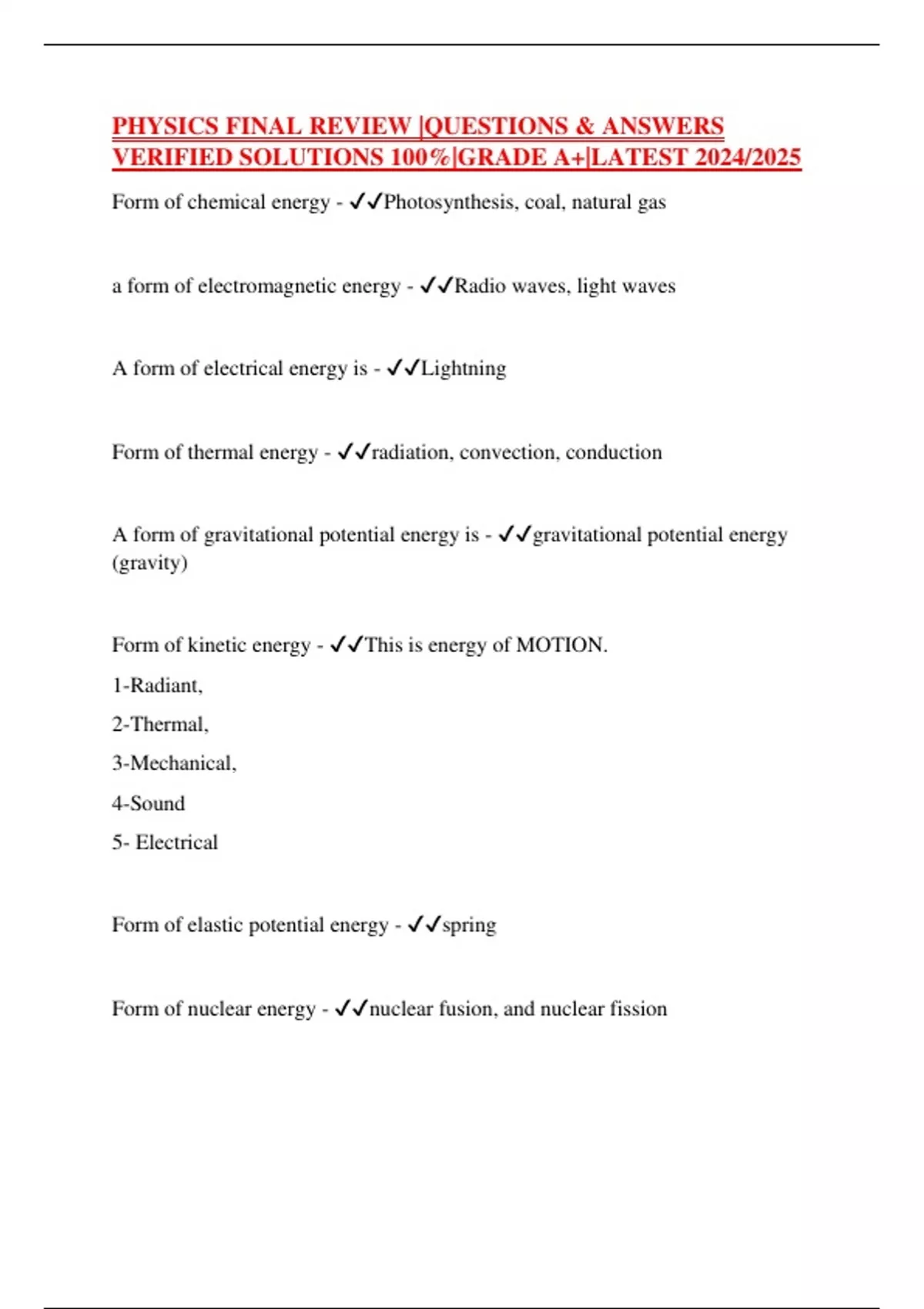 PHYSICS FINAL REVIEW |QUESTIONS & ANSWERS VERIFIED SOLUTIONS 100%|GRADE A+|LATEST 2024/2025

Form of chemical energy - ✓✓Photosynthesis, coal, natural gas

a form of electromagnetic energy - ✓✓Radio waves, light waves

A form of electrical energy is - ✓✓Lightning

Form of thermal energy - ✓✓radiation, convection, conduction

A form of gravitational potential energy is - ✓✓gravitational potential energy (gravity)

Form of kinetic energy - ✓✓This is energy of MOTION.

1-Radiant,

2-Thermal,

3-Mechanical,

4-Sound

5- Electrical

Form of elastic potential energy - ✓✓spring

Form of nuclear energy - ✓✓nuclear fusion, and nuclear fission